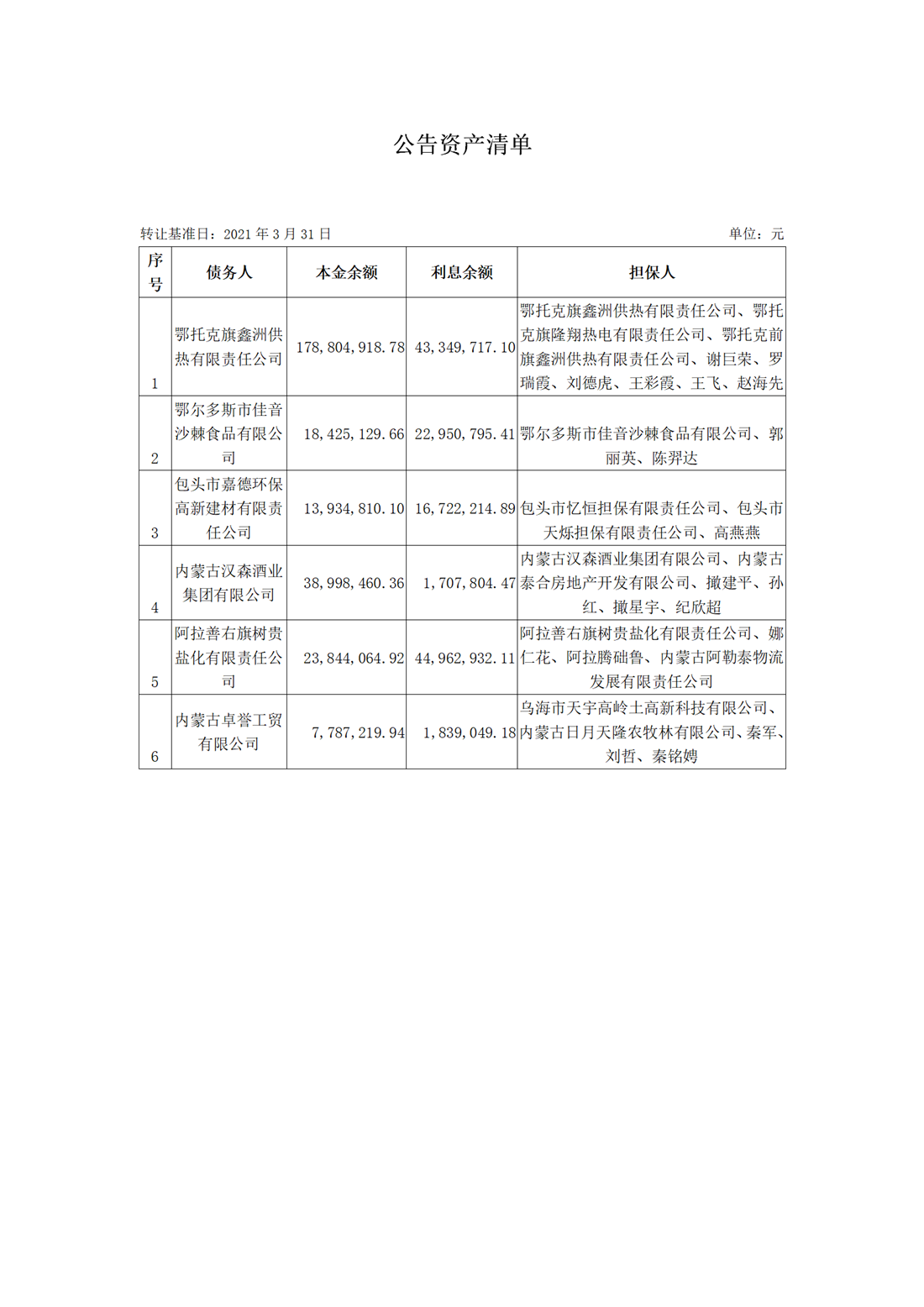 公告资产清单

转让基准日：2021 年 3 月 31 日　　　　单位：元

| 序号 | 债务人 | 本金余额 | 利息余额 | 担保人 |
|---|---|---|---|---|
| 1 | 鄂托克旗鑫洲供热有限责任公司 | 178,804,918.78 | 43,349,717.10 | 鄂托克旗鑫洲供热有限责任公司、鄂托克旗隆翔热电有限责任公司、鄂托克前旗鑫洲供热有限责任公司、谢巨荣、罗瑞霞、刘德虎、王彩霞、王飞、赵海先 |
| 2 | 鄂尔多斯市佳音沙棘食品有限公司 | 18,425,129.66 | 22,950,795.41 | 鄂尔多斯市佳音沙棘食品有限公司、郭丽英、陈羿达 |
| 3 | 包头市嘉德环保高新建材有限责任公司 | 13,934,810.10 | 16,722,214.89 | 包头市忆恒担保有限责任公司、包头市天烁担保有限责任公司、高燕燕 |
| 4 | 内蒙古汉森酒业集团有限公司 | 38,998,460.36 | 1,707,804.47 | 内蒙古汉森酒业集团有限公司、内蒙古泰合房地产开发有限公司、撖建平、孙红、撖星宇、纪欣超 |
| 5 | 阿拉善右旗树贵盐化有限责任公司 | 23,844,064.92 | 44,962,932.11 | 阿拉善右旗树贵盐化有限责任公司、娜仁花、阿拉腾础鲁、内蒙古阿勒泰物流发展有限责任公司 |
| 6 | 内蒙古卓誉工贸有限公司 | 7,787,219.94 | 1,839,049.18 | 乌海市天宇高岭土高新科技有限公司、内蒙古日月天隆农牧林有限公司、秦军、刘哲、秦铭娉 |